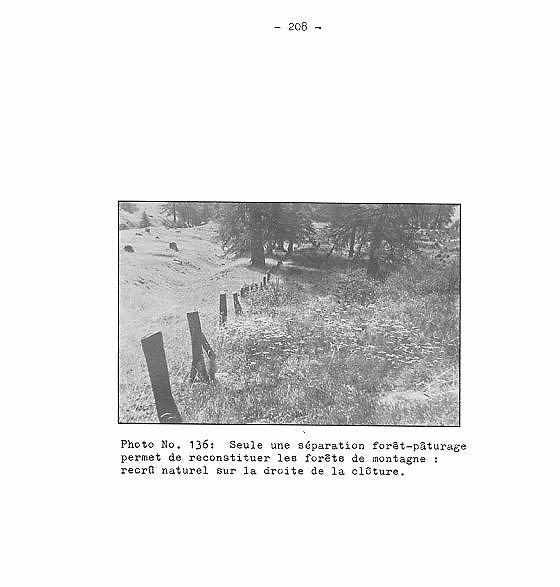 - 208 -

Photo No. 136: Seule une séparation forêt-pâturage permet de reconstituer les forêts de montagne : recrû naturel sur la droite de la clôture.